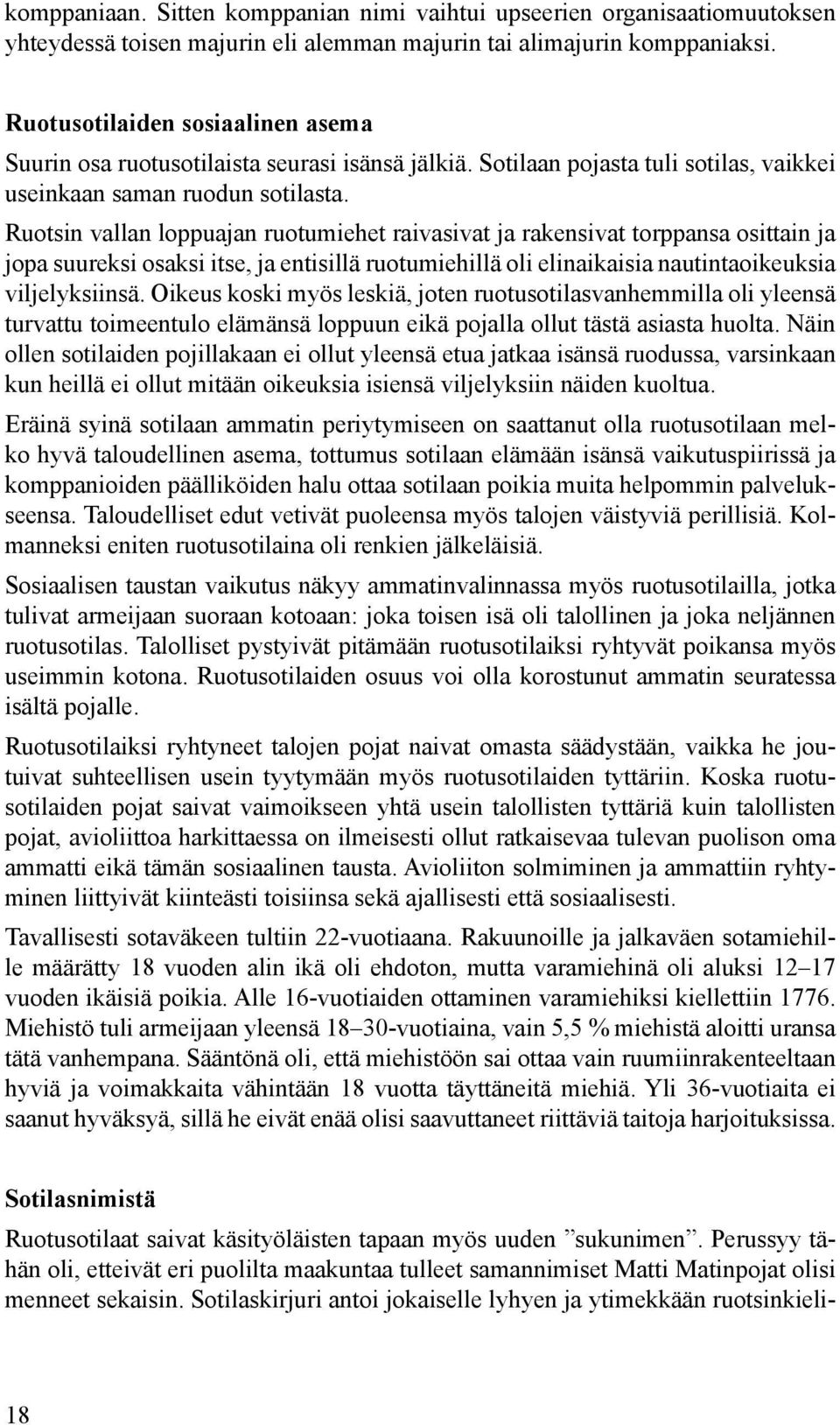 komppaniaan. Sitten komppanian nimi vaihtui upseerien organisaatiomuutoksen yhteydessä toisen majurin eli alemman majurin tai alimajurin komppaniaksi.

Ruotusotilaiden sosiaalinen asema

Suurin osa ruotusotilaista seurasi isänsä jälkiä. Sotilaan pojasta tuli sotilas, vaikkei useinkaan saman ruodun sotilasta.

Ruotsin vallan loppuajan ruotumiehet raivasivat ja rakensivat torppansa osittain ja jopa suureksi osaksi itse, ja entisillä ruotumiehillä oli elinaikaisia nautintaoikeuksia viljelyksiinsä. Oikeus koski myös leskiä, joten ruotusotilasvanhemmilla oli yleensä turvattu toimeentulo elämänsä loppuun eikä pojalla ollut tästä asiasta huolta. Näin ollen sotilaiden pojillakaan ei ollut yleensä etua jatkaa isänsä ruodussa, varsinkaan kun heillä ei ollut mitään oikeuksia isiensä viljelyksiin näiden kuoltua.

Eräinä syinä sotilaan ammatin periytymiseen on saattanut olla ruotusotilaan melko hyvä taloudellinen asema, tottumus sotilaan elämään isänsä vaikutuspiirissä ja komppanioiden päälliköiden halu ottaa sotilaan poikia muita helpommin palvelukseensa. Taloudelliset edut vetivät puoleensa myös talojen väistyviä perillisiä. Kolmanneksi eniten ruotusotilaina oli renkien jälkeläisiä.

Sosiaalisen taustan vaikutus näkyy ammatinvalinnassa myös ruotusotilailla, jotka tulivat armeijaan suoraan kotoaan: joka toisen isä oli talollinen ja joka neljännen ruotusotilas. Talolliset pystyivät pitämään ruotusotilaiksi ryhtyvät poikansa myös useimmin kotona. Ruotusotilaiden osuus voi olla korostunut ammatin seuratessa isältä pojalle.

Ruotusotilaiksi ryhtyneet talojen pojat naivat omasta säädystään, vaikka he joutuivat suhteellisen usein tyytymään myös ruotusotilaiden tyttäriin. Koska ruotusotilaiden pojat saivat vaimoikseen yhtä usein talollisten tyttäriä kuin talollisten pojat, avioliittoa harkittaessa on ilmeisesti ollut ratkaisevaa tulevan puolison oma ammatti eikä tämän sosiaalinen tausta. Avioliiton solmiminen ja ammattiin ryhtyminen liittyivät kiinteästi toisiinsa sekä ajallisesti että sosiaalisesti.

Tavallisesti sotaväkeen tultiin 22-vuotiaana. Rakuunoille ja jalkaväen sotamiehille määrätty 18 vuoden alin ikä oli ehdoton, mutta varamiehinä oli aluksi 12–17 vuoden ikäisiä poikia. Alle 16-vuotiaiden ottaminen varamiehiksi kiellettiin 1776. Miehistö tuli armeijaan yleensä 18–30-vuotiaina, vain 5,5 % miehistä aloitti uransa tätä vanhempana. Sääntönä oli, että miehistöön sai ottaa vain ruumiinrakenteeltaan hyviä ja voimakkaita vähintään 18 vuotta täyttäneitä miehiä. Yli 36-vuotiaita ei saanut hyväksyä, sillä he eivät enää olisi saavuttaneet riittäviä taitoja harjoituksissa.

Sotilasnimistä

Ruotusotilaat saivat käsityöläisten tapaan myös uuden ”sukunimen”. Perussyy tähän oli, etteivät eri puolilta maakuntaa tulleet samannimiset Matti Matinpojat olisi menneet sekaisin. Sotilaskirjuri antoi jokaiselle lyhyen ja ytimekkään ruotsinkieli-

18